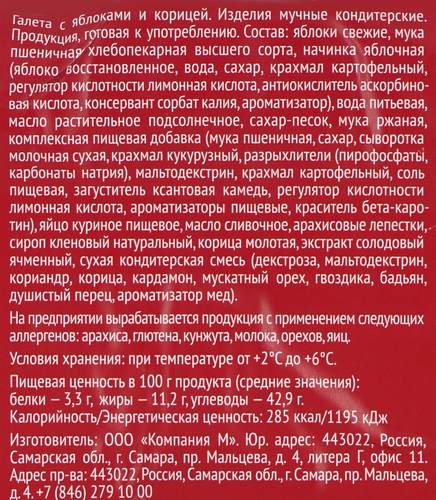 Галета с яблоками и корицей. Изделия мучные кондитерские. Продукция, готовая к употреблению. Состав: яблоки свежие, мука пшеничная хлебопекарная высшего сорта, начинка яблочная (яблоко восстановленное, вода, сахар, крахмал картофельный, регулятор кислотности лимонная кислота, антиокислитель аскорбиновая кислота, консервант сорбат калия, ароматизатор), вода питьевая, масло растительное подсолнечное, сахар-песок, мука ржаная, комплексная пищевая добавка (мука пшеничная, сахар, сыворотка молочная сухая, крахмал кукурузный, разрыхлители (пирофосфаты, карбонаты натрия), мальтодекстрин, крахмал картофельный, соль пищевая, загуститель ксантовая камедь, регулятор кислотности лимонная кислота, ароматизаторы пищевые, краситель бета-каротин), яйцо куриное пищевое, масло сливочное, арахисовые лепестки, сироп кленовый натуральный, корица молотая, экстракт солодовый ячменный, сухая кондитерская смесь (декстроза, мальтодекстрин, кориандр, корица, кардамон, мускатный орех, гвоздика, бадьян, душистый перец, ароматизатор мед).

На предприятии вырабатывается продукция с применением следующих аллергенов: арахиса, глютена, кунжута, молока, орехов, яиц.

Условия хранения: при температуре от +2°С до +6°С.

Пищевая ценность в 100 г продукта (средние значения): белки – 3,3 г, жиры – 11,2 г, углеводы – 42,9 г. Калорийность/Энергетическая ценность: 285 ккал/1195 кДж

Изготовитель: ООО «Компания М». Юр. адрес: 443022, Россия, Самарская обл., г. Самара, пр. Мальцева, д. 4, литера Г, офис 11. Адрес пр-ва: 443022, Россия, Самарская обл., г. Самара, пр. Мальцева, д. 4. +7 (846) 279 10 00